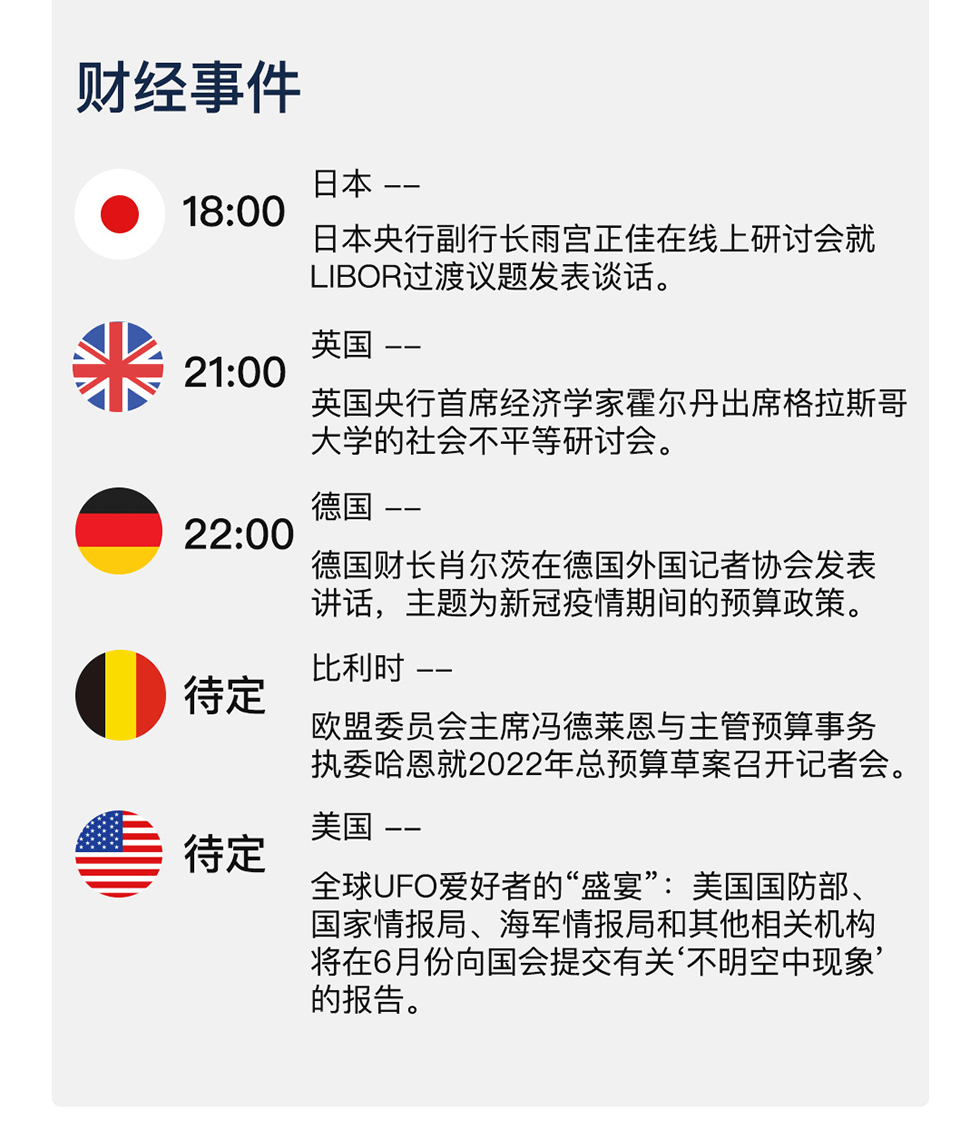 财经事件

18:00

日本 ——

日本央行副行长雨宫正佳在线上研讨会就LIBOR过渡议题发表谈话。

21:00

英国 ——

英国央行首席经济学家霍尔丹出席格拉斯哥大学的社会不平等研讨会。

22:00

德国 ——

德国财长肖尔茨在德国外国记者协会发表讲话，主题为新冠疫情期间的预算政策。

待定

比利时 ——

欧盟委员会主席冯德莱恩与主管预算事务执委哈恩就2022年总预算草案召开记者会。

待定

美国 ——

全球UFO爱好者的“盛宴”：美国国防部、国家情报局、海军情报局和其他相关机构将在6月份向国会提交有关‘不明空中现象’的报告。